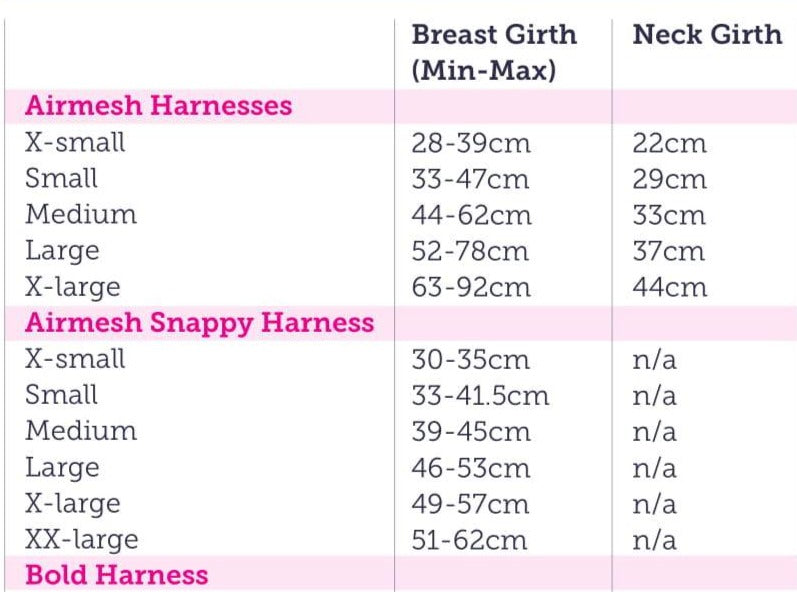 |  | Breast Girth (Min-Max) | Neck Girth |
|---|---|---|
| Airmesh Harnesses |  |  |
| X-small | 28-39cm | 22cm |
| Small | 33-47cm | 29cm |
| Medium | 44-62cm | 33cm |
| Large | 52-78cm | 37cm |
| X-large | 63-92cm | 44cm |
| Airmesh Snappy Harness |  |  |
| X-small | 30-35cm | n/a |
| Small | 33-41.5cm | n/a |
| Medium | 39-45cm | n/a |
| Large | 46-53cm | n/a |
| X-large | 49-57cm | n/a |
| XX-large | 51-62cm | n/a |
| Bold Harness |  |  |